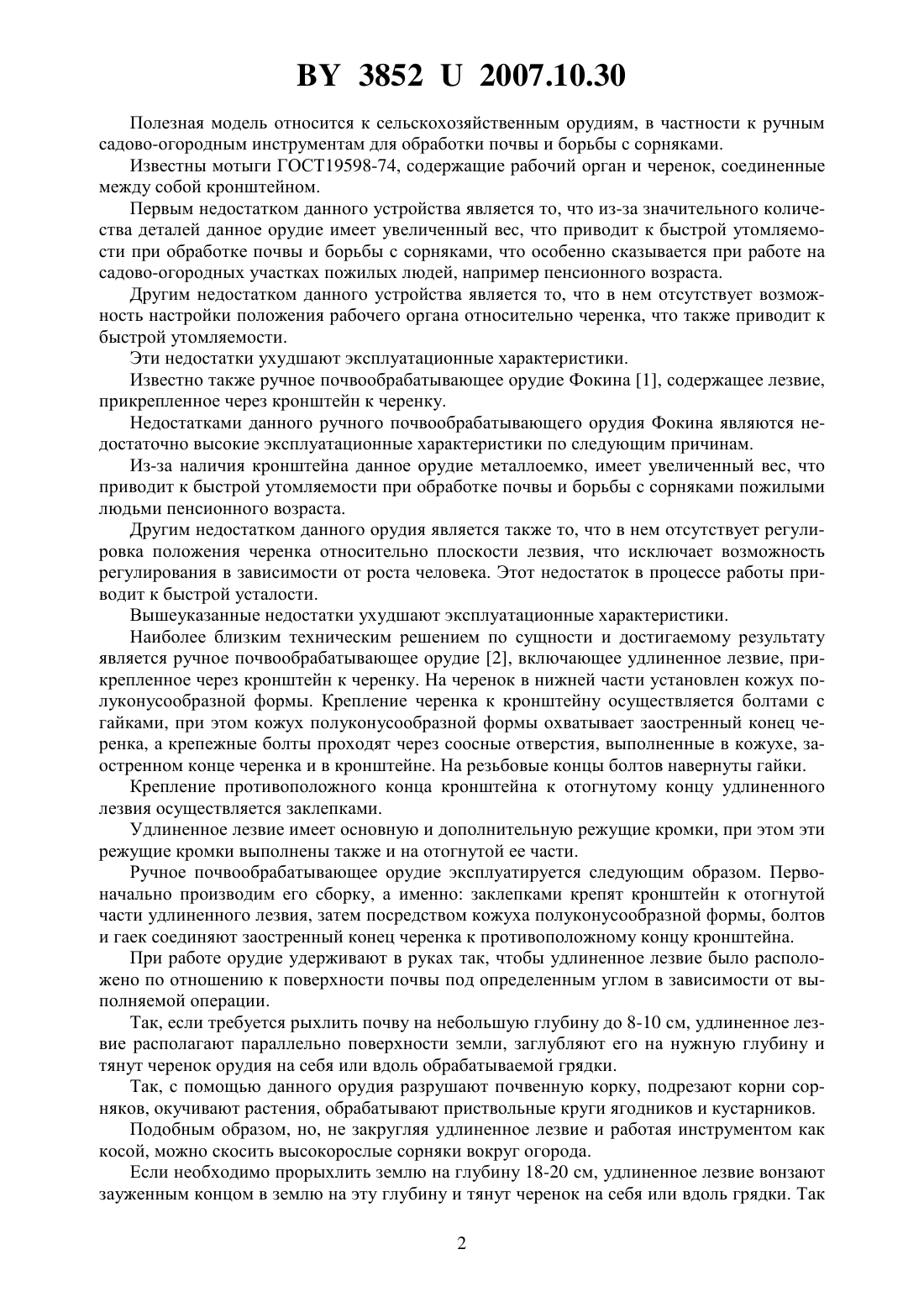 BY 3852 U 2007.10.30

Полезная модель относится к сельскохозяйственным орудиям, в частности к ручным садово-огородным инструментам для обработки почвы и борьбы с сорняками.

Известны мотыги ГОСТ19598-74, содержащие рабочий орган и черенок, соединенные между собой кронштейном.

Первым недостатком данного устройства является то, что из-за значительного количества деталей данное орудие имеет увеличенный вес, что приводит к быстрой утомляемости при обработке почвы и борьбы с сорняками, что особенно сказывается при работе на садово-огородных участках пожилых людей, например пенсионного возраста.

Другим недостатком данного устройства является то, что в нем отсутствует возможность настройки положения рабочего органа относительно черенка, что также приводит к быстрой утомляемости.

Эти недостатки ухудшают эксплуатационные характеристики.

Известно также ручное почвообрабатывающее орудие Фокина [1], содержащее лезвие, прикрепленное через кронштейн к черенку.

Недостатками данного ручного почвообрабатывающего орудия Фокина являются недостаточно высокие эксплуатационные характеристики по следующим причинам.

Из-за наличия кронштейна данное орудие металлоемко, имеет увеличенный вес, что приводит к быстрой утомляемости при обработке почвы и борьбы с сорняками пожилыми людьми пенсионного возраста.

Другим недостатком данного орудия является также то, что в нем отсутствует регулировка положения черенка относительно плоскости лезвия, что исключает возможность регулирования в зависимости от роста человека. Этот недостаток в процессе работы приводит к быстрой усталости.

Вышеуказанные недостатки ухудшают эксплуатационные характеристики.

Наиболее близким техническим решением по сущности и достигаемому результату является ручное почвообрабатывающее орудие [2], включающее удлиненное лезвие, прикрепленное через кронштейн к черенку. На черенок в нижней части установлен кожух полуконусообразной формы. Крепление черенка к кронштейну осуществляется болтами с гайками, при этом кожух полуконусообразной формы охватывает заостренный конец черенка, а крепежные болты проходят через соосные отверстия, выполненные в кожухе, заостренном конце черенка и в кронштейне. На резьбовые концы болтов навернуты гайки.

Крепление противоположного конца кронштейна к отогнутому концу удлиненного лезвия осуществляется заклепками.

Удлиненное лезвие имеет основную и дополнительную режущие кромки, при этом эти режущие кромки выполнены также и на отогнутой ее части.

Ручное почвообрабатывающее орудие эксплуатируется следующим образом. Первоначально производим его сборку, а именно: заклепками крепят кронштейн к отогнутой части удлиненного лезвия, затем посредством кожуха полуконусообразной формы, болтов и гаек соединяют заостренный конец черенка к противоположному концу кронштейна.

При работе орудие удерживают в руках так, чтобы удлиненное лезвие было расположено по отношению к поверхности почвы под определенным углом в зависимости от выполняемой операции.

Так, если требуется рыхлить почву на небольшую глубину до 8-10 см, удлиненное лезвие располагают параллельно поверхности земли, заглубляют его на нужную глубину и тянут черенок орудия на себя или вдоль обрабатываемой грядки.

Так, с помощью данного орудия разрушают почвенную корку, подрезают корни сорняков, окучивают растения, обрабатывают приствольные круги ягодников и кустарников.

Подобным образом, но, не закругляя удлиненное лезвие и работая инструментом как косой, можно скосить высокорослые сорняки вокруг огорода.

Если необходимо прорыхлить землю на глубину 18-20 см, удлиненное лезвие вонзают зауженным концом в землю на эту глубину и тянут черенок на себя или вдоль грядки. Так

2